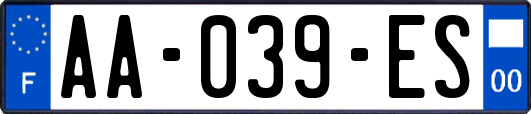 F
AA-039-ES
00